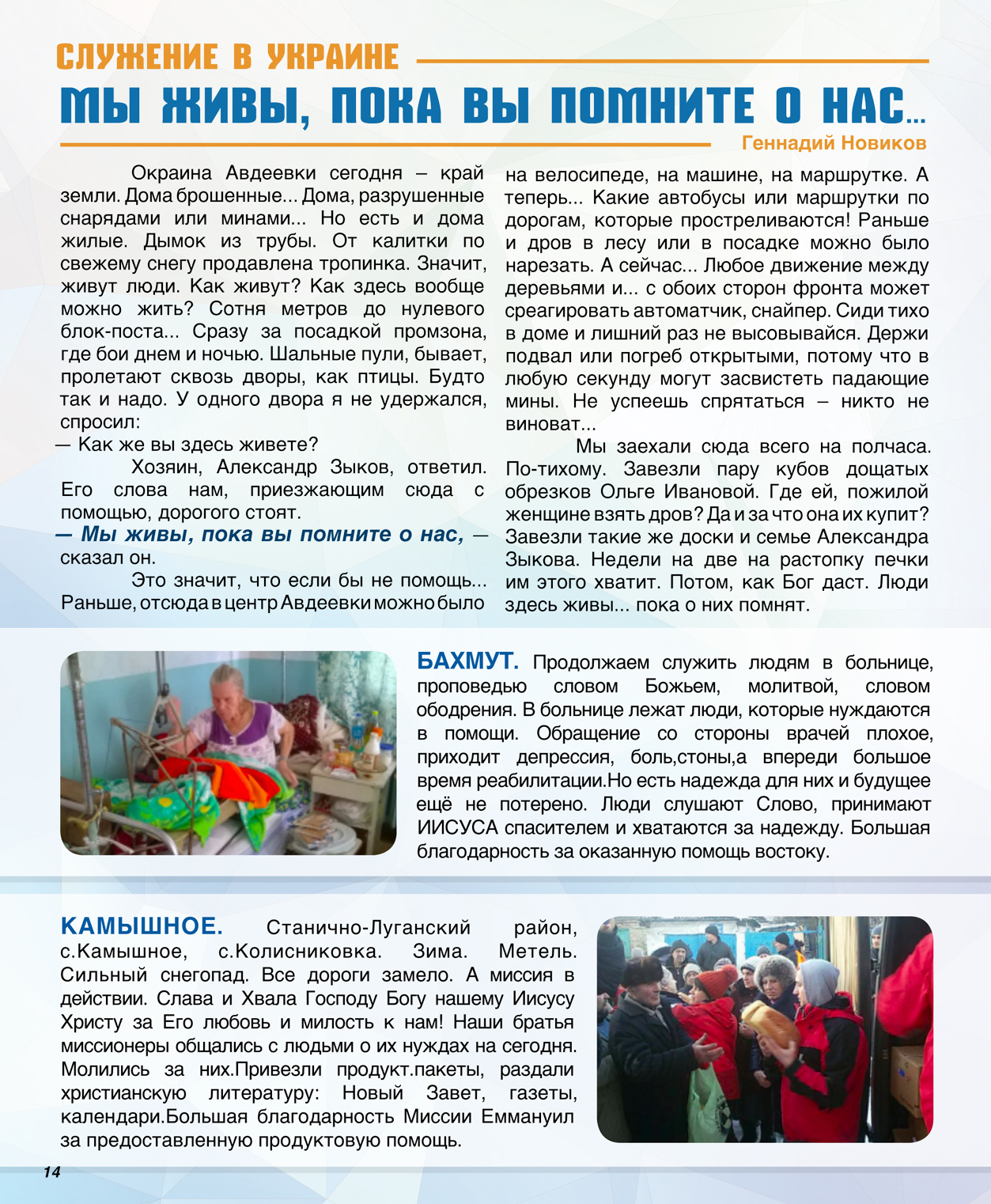 СЛУЖЕНИЕ В УКРАИНЕ

МЫ ЖИВЫ, ПОКА ВЫ ПОМНИТЕ О НАС...

Геннадий Новиков

Окраина Авдеевки сегодня – край земли. Дома брошенные... Дома, разрушенные снарядами или минами... Но есть и дома жилые. Дымок из трубы. От калитки по свежему снегу продавлена тропинка. Значит, живут люди. Как живут? Как здесь вообще можно жить? Сотня метров до нулевого блок-поста... Сразу за посадкой промзона, где бои днем и ночью. Шальные пули, бывает, пролетают сквозь дворы, как птицы. Будто так и надо. У одного двора я не удержался, спросил:
— Как же вы здесь живете?

Хозяин, Александр Зыков, ответил. Его слова нам, приезжающим сюда с помощью, дорогого стоят.
— Мы живы, пока вы помните о нас, — сказал он.

Это значит, что если бы не помощь... Раньше, отсюда в центр Авдеевки можно было на велосипеде, на машине, на маршрутке. А теперь... Какие автобусы или маршрутки по дорогам, которые простреливаются! Раньше и дров в лесу или в посадке можно было нарезать. А сейчас... Любое движение между деревьями и... с обоих сторон фронта может среагировать автоматчик, снайпер. Сиди тихо в доме и лишний раз не высовывайся. Держи подвал или погреб открытыми, потому что в любую секунду могут засвистеть падающие мины. Не успеешь спрятаться – никто не виноват...

Мы заехали сюда всего на полчаса. По-тихому. Завезли пару кубов дощатых обрезков Ольге Ивановой. Где ей, пожилой женщине взять дров? Да и за что она их купит? Завезли такие же доски и семье Александра Зыкова. Недели на две на растопку печки им этого хватит. Потом, как Бог даст. Люди здесь живы... пока о них помнят.

БАХМУТ. Продолжаем служить людям в больнице, проповедью словом Божьем, молитвой, словом ободрения. В больнице лежат люди, которые нуждаются в помощи. Обращение со стороны врачей плохое, приходит депрессия, боль,стоны,а впереди большое время реабилитации.Но есть надежда для них и будущее ещё не потерено. Люди слушают Слово, принимают ИИСУСА спасителем и хватаются за надежду. Большая благодарность за оказанную помощь востоку.

КАМЫШНОЕ. Станично-Луганский район, с.Камышное, с.Колисниковка. Зима. Метель. Сильный снегопад. Все дороги замело. А миссия в действии. Слава и Хвала Господу Богу нашему Иисусу Христу за Его любовь и милость к нам! Наши братья миссионеры общались с людьми о их нуждах на сегодня. Молились за них.Привезли продукт.пакеты, раздали христианскую литературу: Новый Завет, газеты, календари.Большая благодарность Миссии Еммануил за предоставленную продуктовую помощь.

14